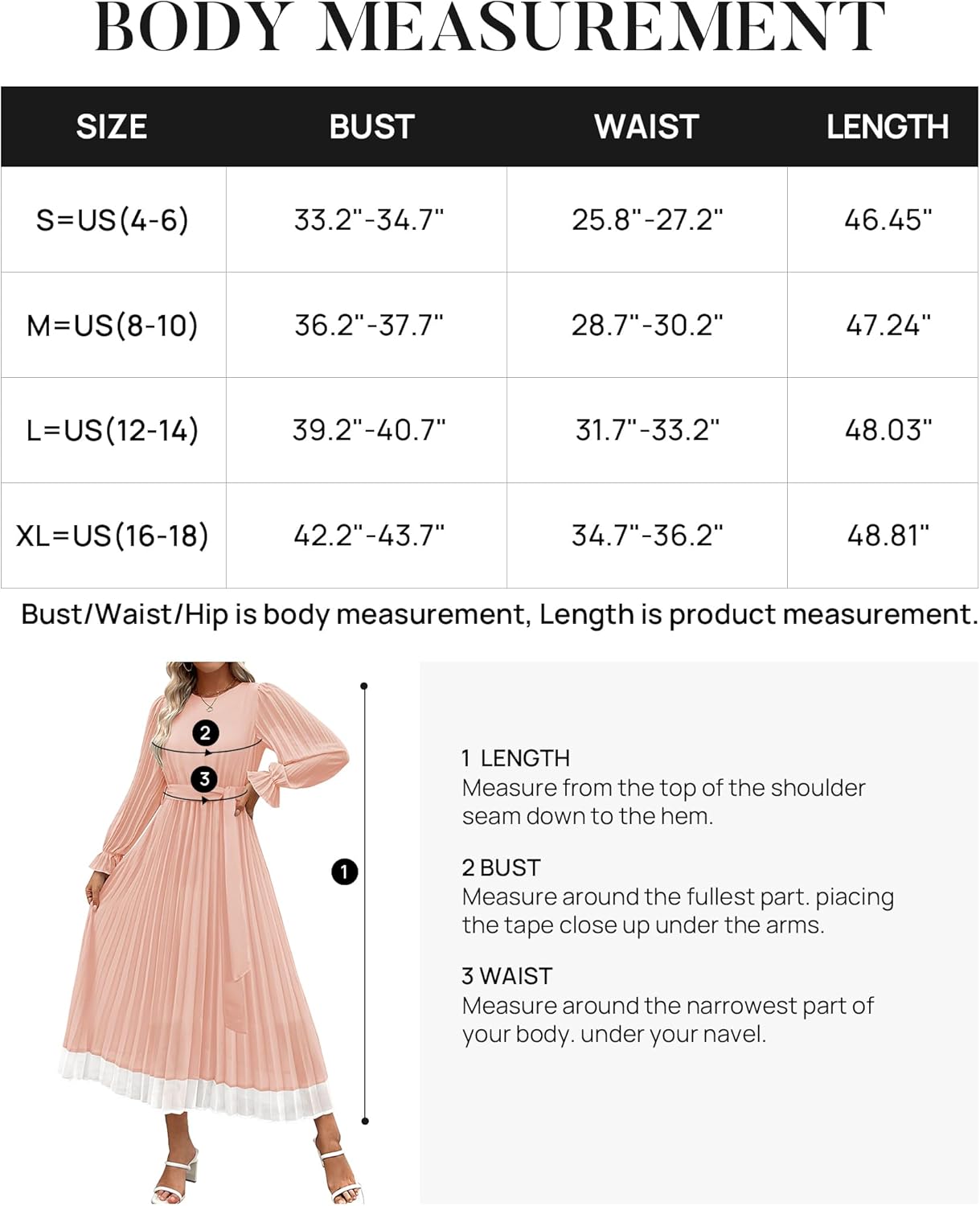 BODY MEASUREMENT

| SIZE | BUST | WAIST | LENGTH |
|---|---|---|---|
| S=US(4-6) | 33.2"-34.7" | 25.8"-27.2" | 46.45" |
| M=US(8-10) | 36.2"-37.7" | 28.7"-30.2" | 47.24" |
| L=US(12-14) | 39.2"-40.7" | 31.7"-33.2" | 48.03" |
| XL=US(16-18) | 42.2"-43.7" | 34.7"-36.2" | 48.81" |

Bust/Waist/Hip is body measurement, Length is product measurement.

2
3
1

1 LENGTH
Measure from the top of the shoulder seam down to the hem.

2 BUST
Measure around the fullest part. piacing the tape close up under the arms.

3 WAIST
Measure around the narrowest part of your body. under your navel.